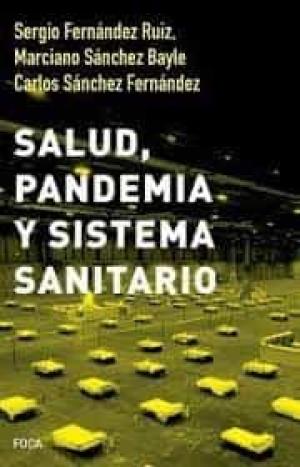 Sergio Fernández Ruiz,
Marciano Sánchez Bayle
Carlos Sánchez Fernández

SALUD, PANDEMIA Y SISTEMA SANITARIO

FOCA